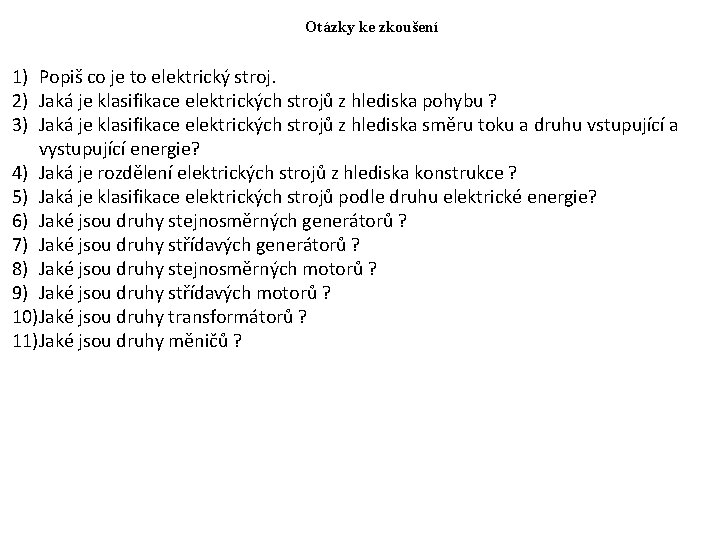 Otázky ke zkoušení

1) Popiš co je to elektrický stroj.
2) Jaká je klasifikace elektrických strojů z hlediska pohybu ?
3) Jaká je klasifikace elektrických strojů z hlediska směru toku a druhu vstupující a vystupující energie?
4) Jaká je rozdělení elektrických strojů z hlediska konstrukce ?
5) Jaká je klasifikace elektrických strojů podle druhu elektrické energie?
6) Jaké jsou druhy stejnosměrných generátorů ?
7) Jaké jsou druhy střídavých generátorů ?
8) Jaké jsou druhy stejnosměrných motorů ?
9) Jaké jsou druhy střídavých motorů ?
10)Jaké jsou druhy transformátorů ?
11)Jaké jsou druhy měničů ?